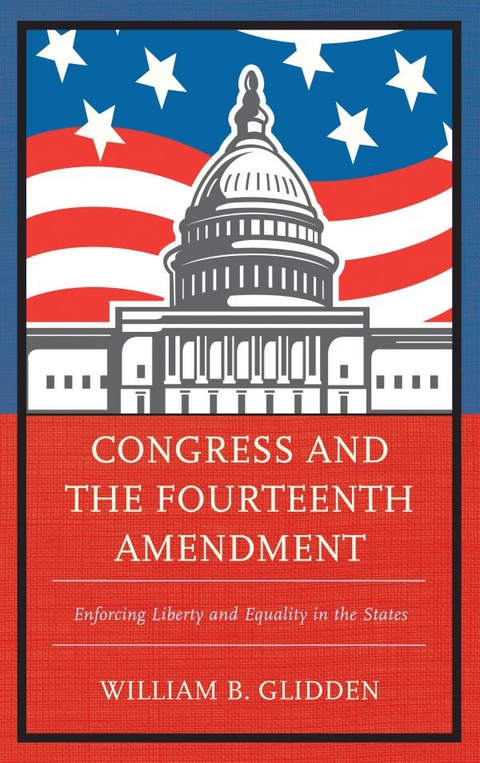 CONGRESS AND THE FOURTEENTH AMENDMENT

Enforcing Liberty and Equality in the States

WILLIAM B. GLIDDEN